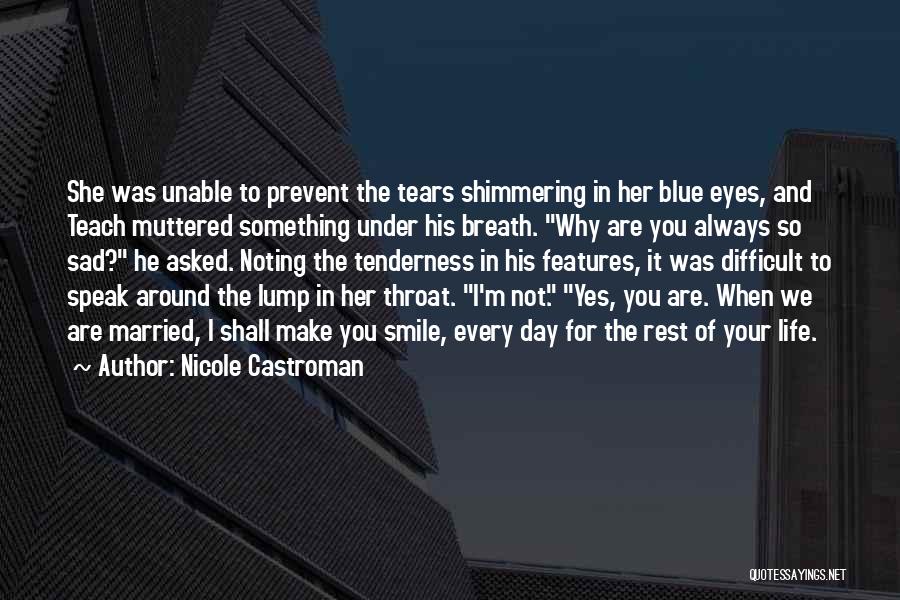 She was unable to prevent the tears shimmering in her blue eyes, and Teach muttered something under his breath. "Why are you always so sad?" he asked. Noting the tenderness in his features, it was difficult to speak around the lump in her throat. "I'm not." "Yes, you are. When we are married, I shall make you smile, every day for the rest of your life.
~ Author: Nicole Castroman

QUOTESSAYINGS.NET